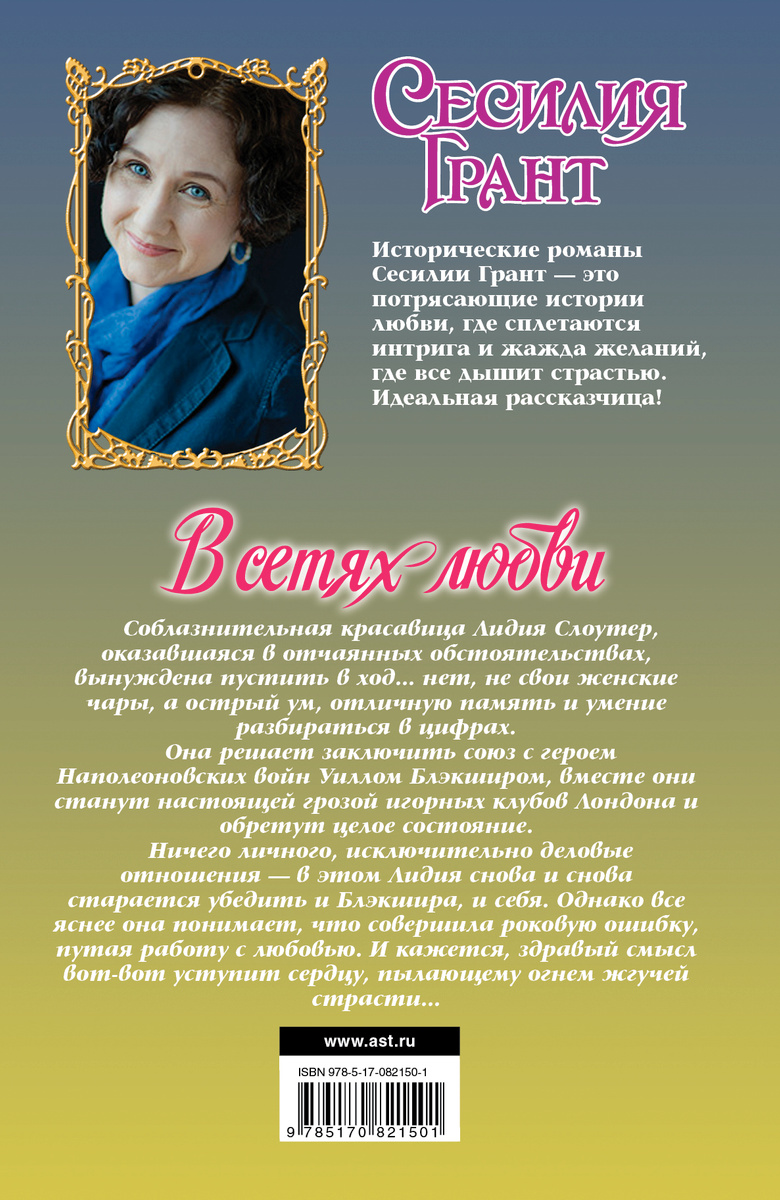 Сесилия Грант

Исторические романы Сесилии Грант — это потрясающие истории любви, где сплетаются интрига и жажда желаний, где все дышит страстью. Идеальная рассказчица!

В сетях любви

Соблазнительная красавица Лидия Слоутер, оказавшаяся в отчаянных обстоятельствах, вынуждена пустить в ход... нет, не свои женские чары, а острый ум, отличную память и умение разбираться в цифрах.

Она решает заключить союз с героем Наполеоновских войн Уиллом Блэкширом, вместе они станут настоящей грозой игорных клубов Лондона и обретут целое состояние.

Ничего личного, исключительно деловые отношения — в этом Лидия снова и снова старается убедить и Блэкшира, и себя. Однако все яснее она понимает, что совершила роковую ошибку, путая работу с любовью. И кажется, здравый смысл вот-вот уступит сердцу, пылающему огнем жгучей страсти...

www.ast.ru

ISBN 978-5-17-082150-1

9 785170 821501